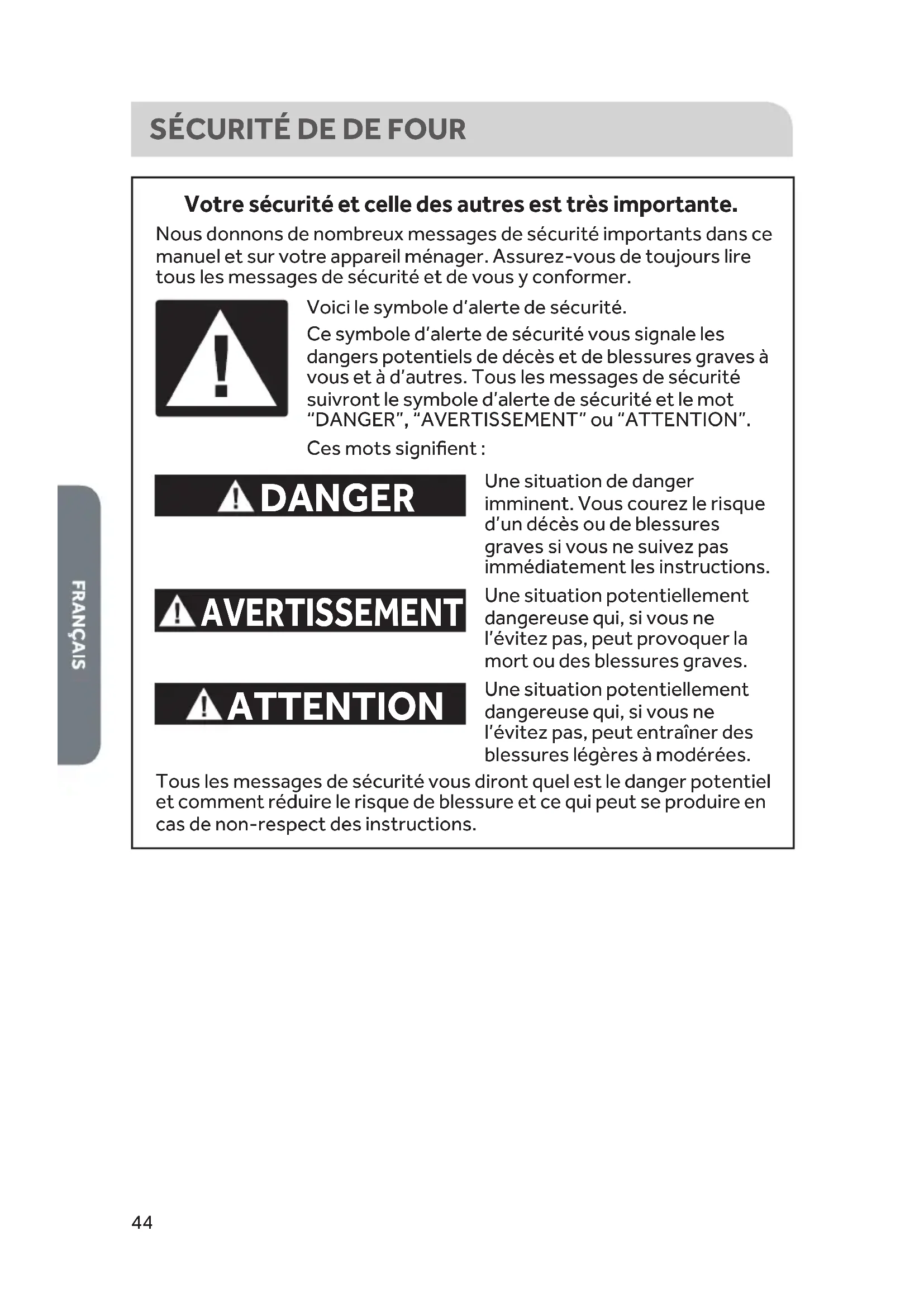 SÉCURITÉ DE DE FOUR

Votre sécurité et celle des autres est très importante.

Nous donnons de nombreux messages de sécurité importants dans ce manuel et sur votre appareil ménager. Assurez-vous de toujours lire tous les messages de sécurité et de vous y conformer.

Voici le symbole d'alerte de sécurité.

Ce symbole d'alerte de sécurité vous signale les dangers potentiels de décès et de blessures graves à vous et à d'autres. Tous les messages de sécurité suivront le symbole d'alerte de sécurité et le mot "DANGER", "AVERTISSEMENT" ou "ATTENTION".

Ces mots signifient :

DANGER

Une situation de danger imminent. Vous courez le risque d'un décès ou de blessures graves si vous ne suivez pas immédiatement les instructions.

AVERTISSEMENT

Une situation potentiellement dangereuse qui, si vous ne l'évitez pas, peut provoquer la mort ou des blessures graves.

ATTENTION

Une situation potentiellement dangereuse qui, si vous ne l'évitez pas, peut entraîner des blessures légères à modérées.

Tous les messages de sécurité vous diront quel est le danger potentiel et comment réduire le risque de blessure et ce qui peut se produire en cas de non-respect des instructions.

FRANÇAIS

44